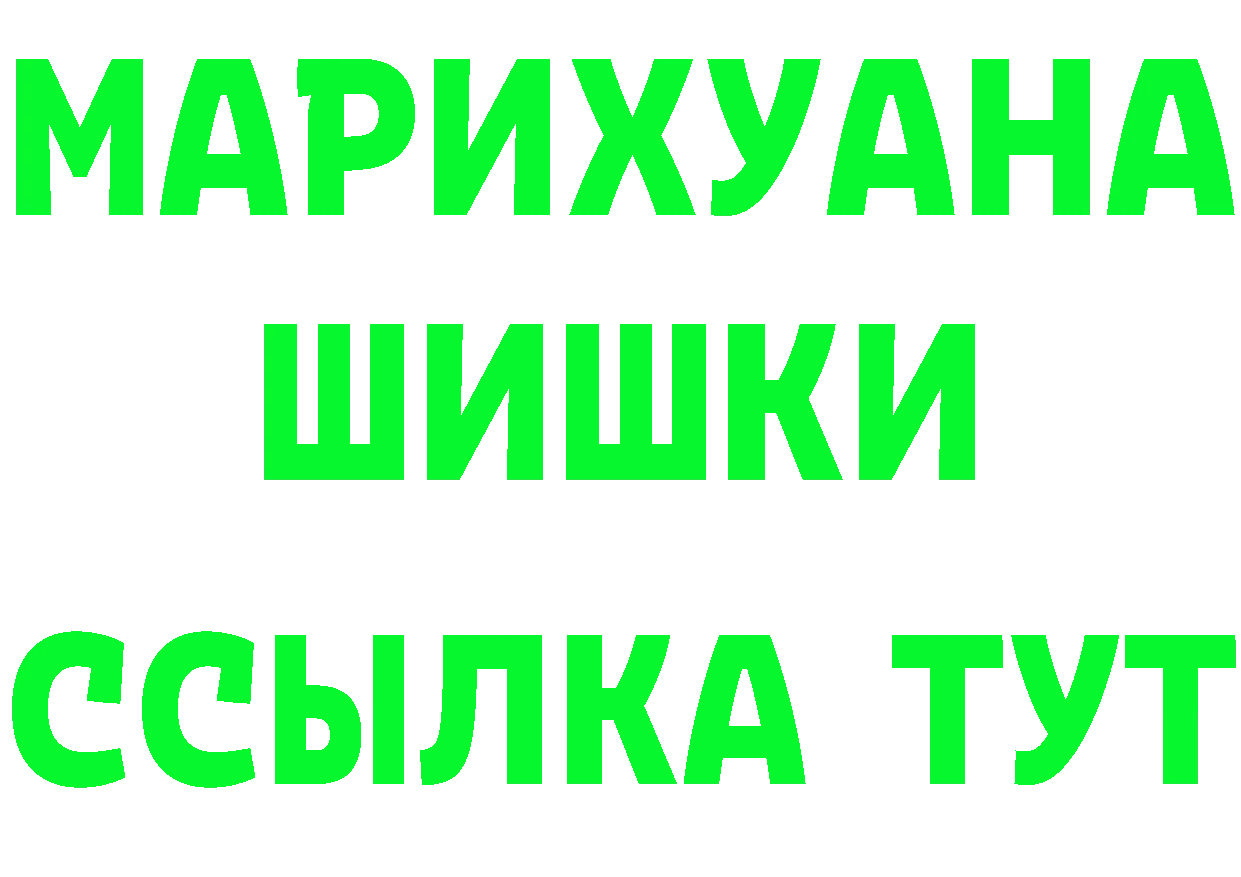 МАРИХУАНА
ШИШКИ
ССЫЛКА ТУТ